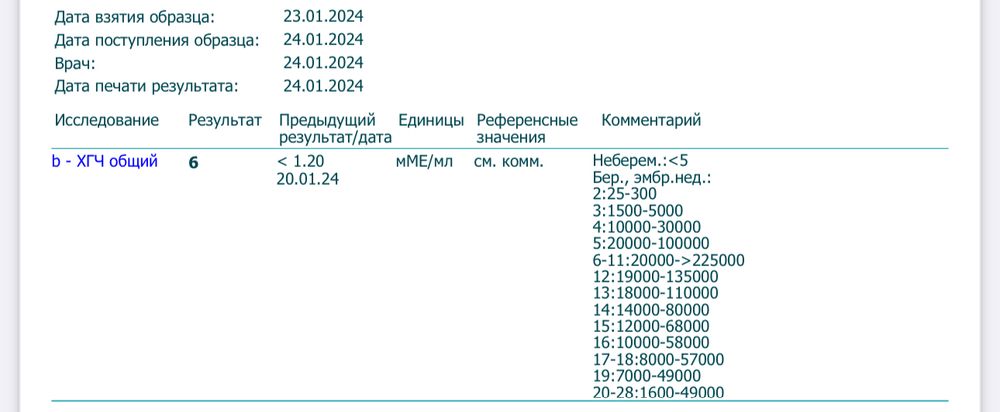 Дата взятия образца: 23.01.2024
Дата поступления образца: 24.01.2024
Врач: 24.01.2024
Дата печати результата: 24.01.2024

| Исследование | Результат | Предыдущий результат/дата | Единицы | Референсные значения | Комментарий |
|---|---|---|---|---|---|
| b - ХГЧ общий | 6 | < 1.20 20.01.24 | мМЕ/мл | см. комм. | Неберем.:<5 Бер., эмбр.нед.: 2:25-300 3:1500-5000 4:10000-30000 5:20000-100000 6-11:20000->225000 12:19000-135000 13:18000-110000 14:14000-80000 15:12000-68000 16:10000-58000 17-18:8000-57000 19:7000-49000 20-28:1600-49000 |